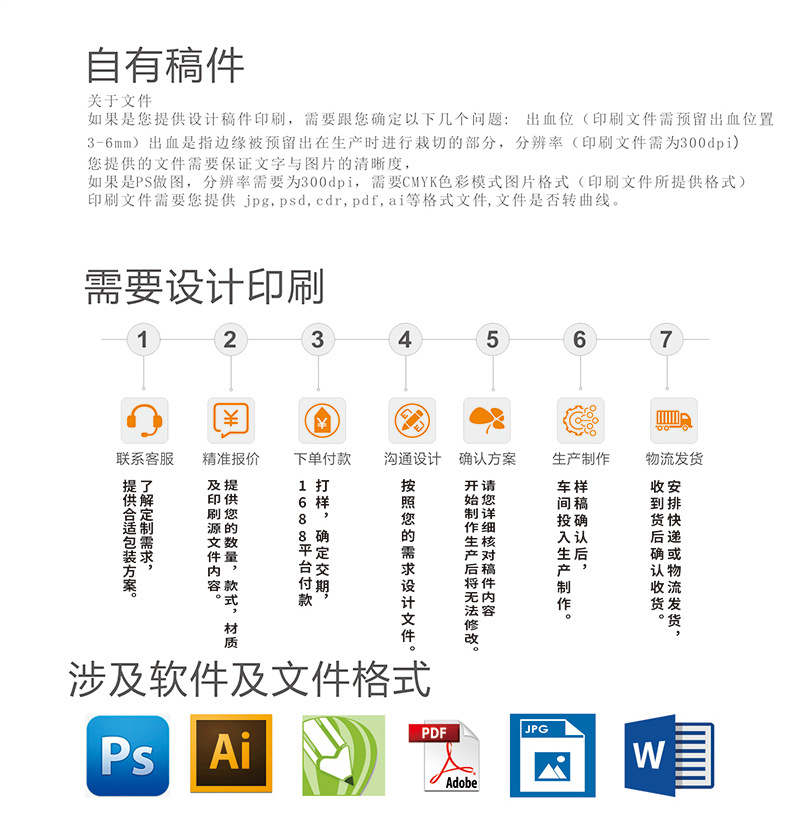 自有稿件

关于文件
如果是您提供设计稿件印刷，需要跟您确定以下几个问题：出血位（印刷文件需预留出血位置3-6mm）出血是指边缘被预留出在生产时进行裁切的部分，分辨率（印刷文件需为300dpi）
您提供的文件需要保证文字与图片的清晰度，
如果是PS做图，分辨率需要为300dpi，需要CMYK色彩模式图片格式（印刷文件所提供格式）
印刷文件需要您提供 jpg,psd,cdr,pdf,ai等格式文件,文件是否转曲线。

需要设计印刷

1
联系客服
了解定制需求，提供合适包装方案。

2
精准报价
提供您的数量，款式，材质及印刷源文件内容。

3
下单付款
打样，确定交期，1688平台付款

4
沟通设计
按照您的需求设计文件。

5
确认方案
请您详细核对稿件内容开始制作生产后将无法修改。

6
生产制作
样稿确认后，车间投入生产制作。

7
物流发货
安排快递或物流发货，收到货后确认收货。

涉及软件及文件格式

Ps
Ai
PDF
Adobe
JPG
W